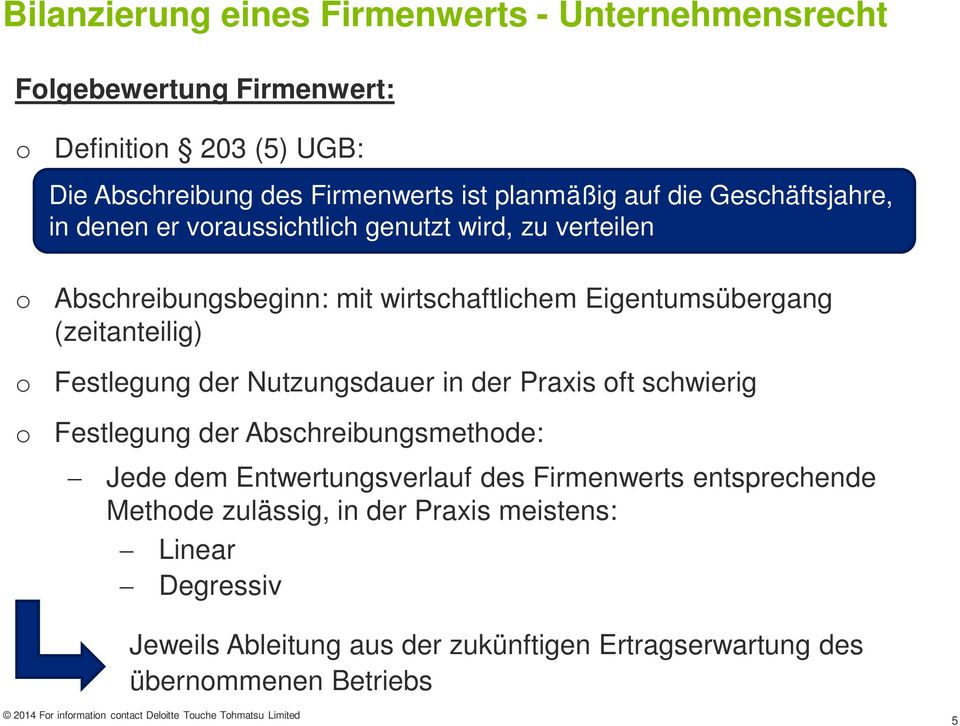 Bilanzierung eines Firmenwerts - Unternehmensrecht

Folgebewertung Firmenwert:

o Definition § 203 (5) UGB:

Die Abschreibung des Firmenwerts ist planmäßig auf die Geschäftsjahre, in denen er voraussichtlich genutzt wird, zu verteilen

o Abschreibungsbeginn: mit wirtschaftlichem Eigentumsübergang (zeitanteilig)

o Festlegung der Nutzungsdauer in der Praxis oft schwierig

o Festlegung der Abschreibungsmethode:

– Jede dem Entwertungsverlauf des Firmenwerts entsprechende Methode zulässig, in der Praxis meistens:

– Linear

– Degressiv

Jeweils Ableitung aus der zukünftigen Ertragserwartung des übernommenen Betriebs

© 2014 For information contact Deloitte Touche Tohmatsu Limited

5